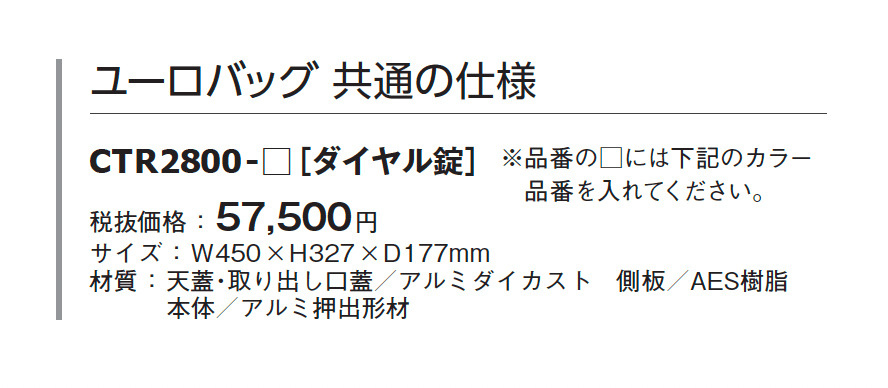 ユーロバッグ 共通の仕様

CTR2800-□ [ダイヤル錠]

※品番の□には下記のカラー品番を入れてください。

税抜価格：57,500円
サイズ：W450×H327×D177mm
材質：天蓋・取り出し口蓋／アルミダイカスト　側板／AES樹脂
本体／アルミ押出形材